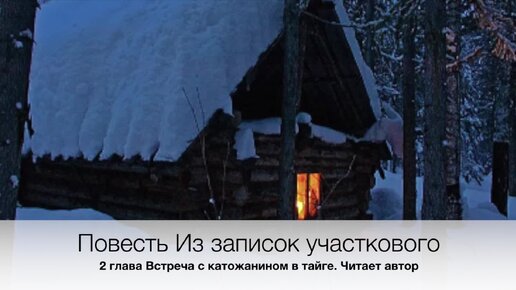 Повесть Из записок участкового
2 глава Встреча с катожанином в тайге. Читает автор